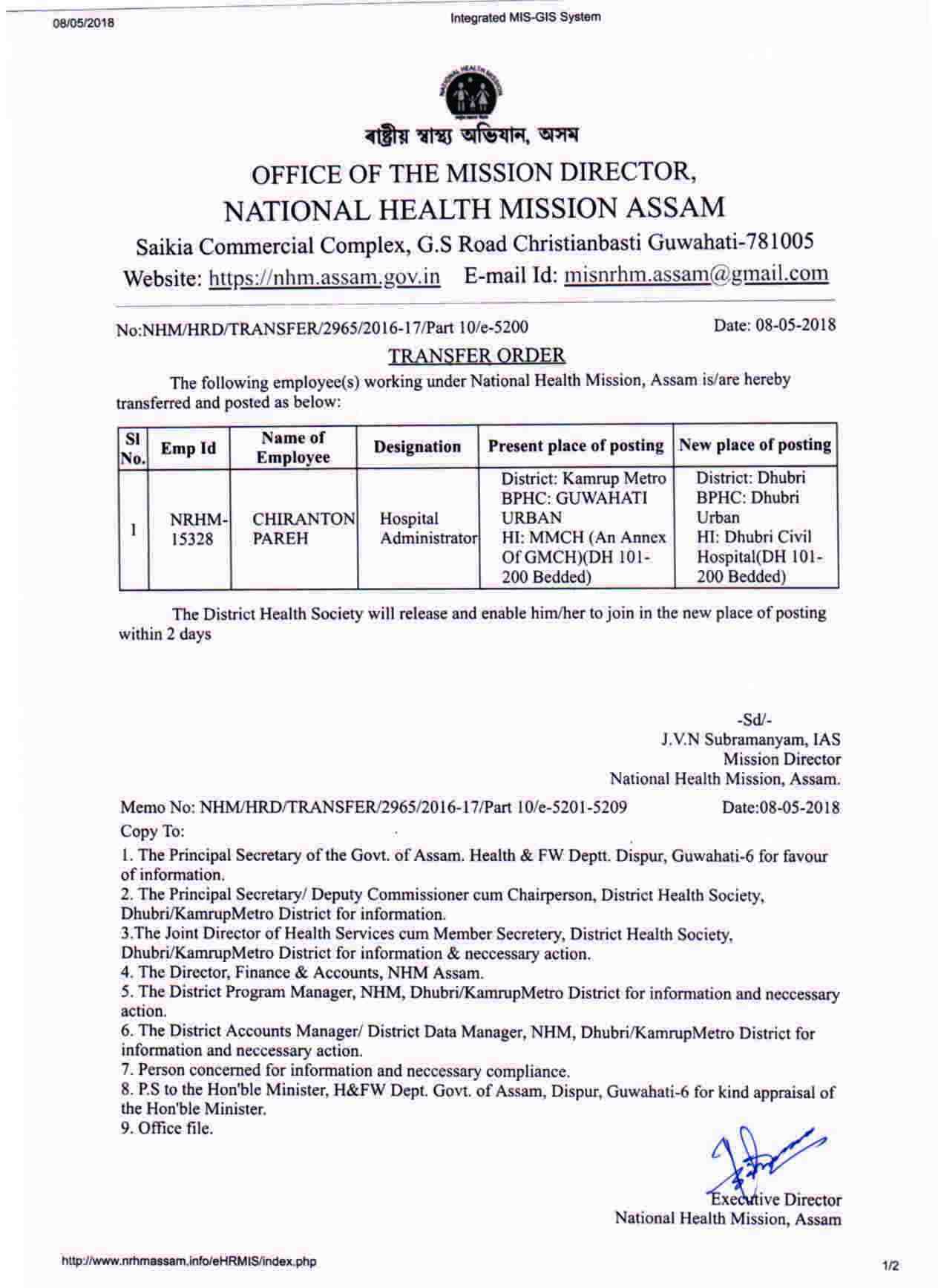 08/05/2018

Integrated MIS-GIS System

ৰাষ্ট্ৰীয় স্বাস্থ্য অভিযান, অসম

OFFICE OF THE MISSION DIRECTOR,
NATIONAL HEALTH MISSION ASSAM
Saikia Commercial Complex, G.S Road Christianbasti Guwahati-781005
Website: https://nhm.assam.gov.in E-mail Id: misnrhm.assam@gmail.com

No:NHM/HRD/TRANSFER/2965/2016-17/Part 10/e-5200

Date: 08-05-2018

TRANSFER ORDER

The following employee(s) working under National Health Mission, Assam is/are hereby transferred and posted as below:

| Sl No. | Emp Id | Name of Employee | Designation | Present place of posting | New place of posting |
|---|---|---|---|---|---|
| 1 | NRHM-15328 | CHIRANTON PAREH | Hospital Administrator | District: Kamrup Metro BPHC: GUWAHATI URBAN HI: MMCH (An Annex Of GMCH)(DH 101-200 Bedded) | District: Dhubri BPHC: Dhubri Urban HI: Dhubri Civil Hospital(DH 101-200 Bedded) |

The District Health Society will release and enable him/her to join in the new place of posting within 2 days

-Sd/-
J.V.N Subramanyam, IAS
Mission Director
National Health Mission, Assam.

Memo No: NHM/HRD/TRANSFER/2965/2016-17/Part 10/e-5201-5209

Date:08-05-2018

Copy To:
1. The Principal Secretary of the Govt. of Assam. Health & FW Deptt. Dispur, Guwahati-6 for favour of information.
2. The Principal Secretary/ Deputy Commissioner cum Chairperson, District Health Society, Dhubri/KamrupMetro District for information.
3.The Joint Director of Health Services cum Member Secretery, District Health Society, Dhubri/KamrupMetro District for information & neccessary action.
4. The Director, Finance & Accounts, NHM Assam.
5. The District Program Manager, NHM, Dhubri/KamrupMetro District for information and neccessary action.
6. The District Accounts Manager/ District Data Manager, NHM, Dhubri/KamrupMetro District for information and neccessary action.
7. Person concerned for information and neccessary compliance.
8. P.S to the Hon'ble Minister, H&FW Dept. Govt. of Assam, Dispur, Guwahati-6 for kind appraisal of the Hon'ble Minister.
9. Office file.

Executive Director
National Health Mission, Assam

http://www.nrhmassam.info/eHRMIS/index.php

1/2